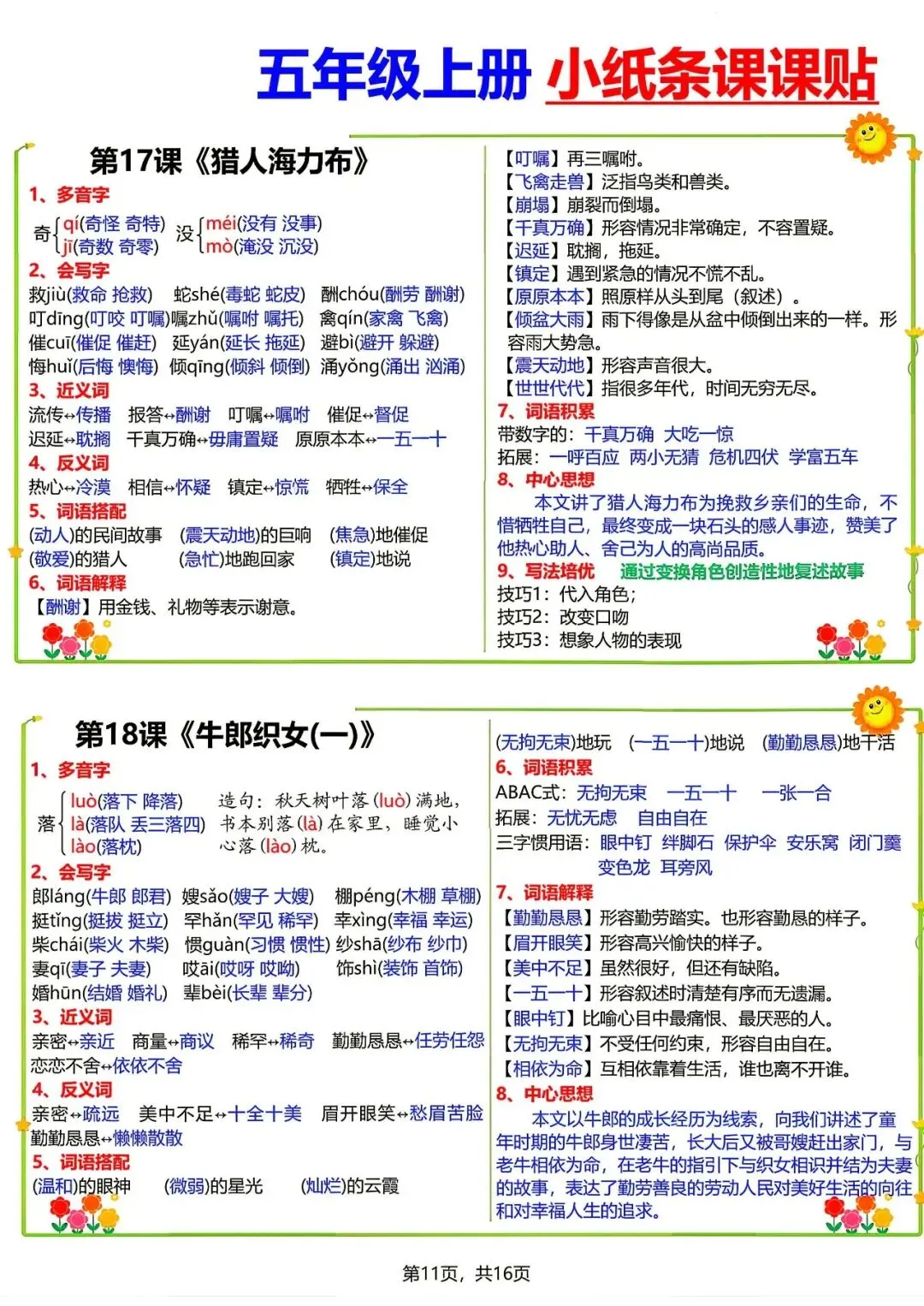 五年级上册 小纸条课课贴

第17课《猎人海力布》

1、多音字

奇 qí(奇怪 奇特) jī(奇数 奇零)　没 méi(没有 没事) mò(淹没 沉没)

2、会写字

救jiù(救命 抢救)　蛇shé(毒蛇 蛇皮)　酬chóu(酬劳 酬谢)
叮dīng(叮咬 叮嘱)嘱zhǔ(嘱咐 嘱托)　禽qín(家禽 飞禽)
催cuī(催促 催赶)　延yán(延长 拖延)　避bì(避开 躲避)
悔huǐ(后悔 懊悔)　倾qīng(倾斜 倾倒)　涌yǒng(涌出 汹涌)

3、近义词

流传↔传播　报答↔酬谢　叮嘱↔嘱咐　催促↔督促
迟延↔耽搁　千真万确↔毋庸置疑　原原本本↔一五一十

4、反义词

热心↔冷漠　相信↔怀疑　镇定↔惊慌　牺牲↔保全

5、词语搭配

(动人)的民间故事　(震天动地)的巨响　(焦急)地催促
(敬爱)的猎人　(急忙)地跑回家　(镇定)地说

6、词语解释

【酬谢】用金钱、礼物等表示谢意。
【叮嘱】再三嘱咐。
【飞禽走兽】泛指鸟类和兽类。
【崩塌】崩裂而倒塌。
【千真万确】形容情况非常确定，不容置疑。
【迟延】耽搁，拖延。
【镇定】遇到紧急的情况不慌不乱。
【原原本本】照原样从头到尾（叙述）。
【倾盆大雨】雨下得像是从盆中倾倒出来的一样。形容雨大势急。
【震天动地】形容声音很大。
【世世代代】指很多年代，时间无穷无尽。

7、词语积累

带数字的：千真万确 大吃一惊
拓展：一呼百应 两小无猜 危机四伏 学富五车

8、中心思想

本文讲了猎人海力布为挽救乡亲们的生命，不惜牺牲自己，最终变成一块石头的感人事迹，赞美了他热心助人、舍己为人的高尚品质。

9、写法培优　通过变换角色创造性地复述故事

技巧1：代入角色；
技巧2：改变口吻
技巧3：想象人物的表现

第18课《牛郎织女(一)》

1、多音字

落 luò(落下 降落) là(落队 丢三落四) lào(落枕)
造句：秋天树叶落(luò)满地，书本别落(là)在家里，睡觉小心落(lào)枕。

2、会写字

郎láng(牛郎 郎君)　嫂sǎo(嫂子 大嫂)　棚péng(木棚 草棚)
挺tǐng(挺拔 挺立)　罕hǎn(罕见 稀罕)　幸xìng(幸福 幸运)
柴chái(柴火 木柴)　惯guàn(习惯 惯性)　纱shā(纱布 纱巾)
妻qī(妻子 夫妻)　哎āi(哎呀 哎呦)　饰shì(装饰 首饰)
婚hūn(结婚 婚礼)　辈bèi(长辈 辈分)

3、近义词

亲密↔亲近　商量↔商议　稀罕↔稀奇　勤勤恳恳↔任劳任怨
恋恋不舍↔依依不舍

4、反义词

亲密↔疏远　美中不足↔十全十美　眉开眼笑↔愁眉苦脸
勤勤恳恳↔懒懒散散

5、词语搭配

(温和)的眼神　(微弱)的星光　(灿烂)的云霞
(无拘无束)地玩　(一五一十)地说　(勤勤恳恳)地干活

6、词语积累

ABAC式：无拘无束　一五一十　一张一合
拓展：无忧无虑　自由自在
三字惯用语：眼中钉 绊脚石 保护伞 安乐窝 闭门羹 变色龙 耳旁风

7、词语解释

【勤勤恳恳】形容勤劳踏实。也形容勤恳的样子。
【眉开眼笑】形容高兴愉快的样子。
【美中不足】虽然很好，但还有缺陷。
【一五一十】形容叙述时清楚有序而无遗漏。
【眼中钉】比喻心目中最痛恨、最厌恶的人。
【无拘无束】不受任何约束，形容自由自在。
【相依为命】互相依靠着生活，谁也离不开谁。

8、中心思想

本文以牛郎的成长经历为线索，向我们讲述了童年时期的牛郎身世凄苦，长大后又被哥嫂赶出家门，与老牛相依为命，在老牛的指引下与织女相识并结为夫妻的故事，表达了勤劳善良的劳动人民对美好生活的向往和对幸福人生的追求。

第11页，共16页